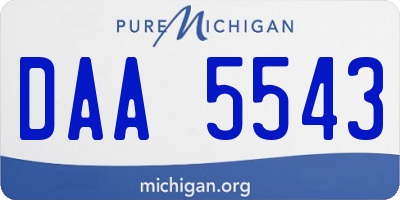 PURE MICHIGAN

DAA 5543

michigan.org